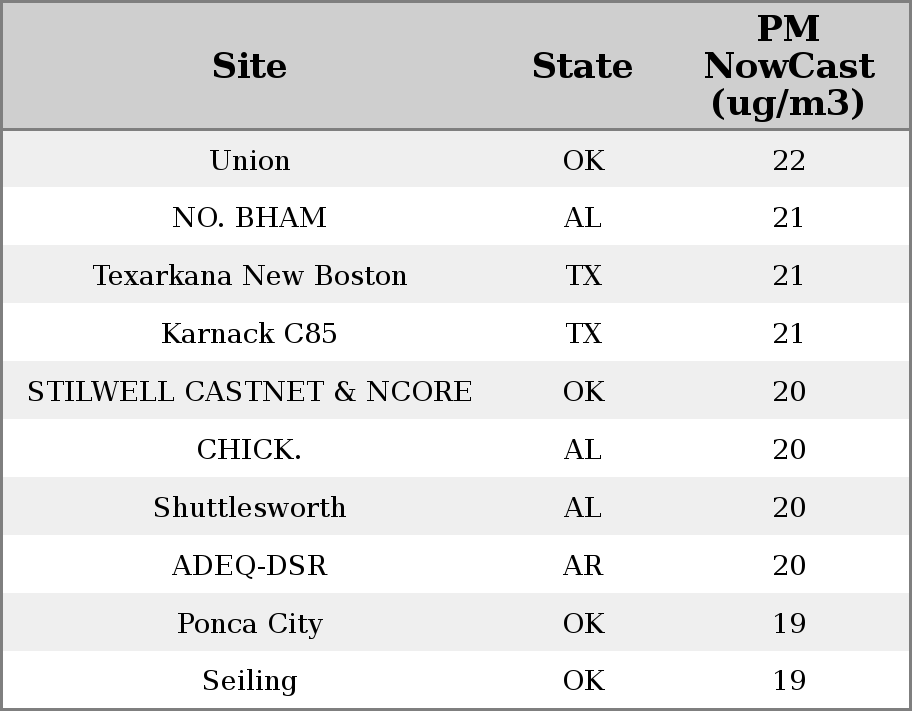 | Site | State | PM NowCast (ug/m3) |
|---|---|---|
| Union | OK | 22 |
| NO. BHAM | AL | 21 |
| Texarkana New Boston | TX | 21 |
| Karnack C85 | TX | 21 |
| STILWELL CASTNET & NCORE | OK | 20 |
| CHICK. | AL | 20 |
| Shuttlesworth | AL | 20 |
| ADEQ-DSR | AR | 20 |
| Ponca City | OK | 19 |
| Seiling | OK | 19 |